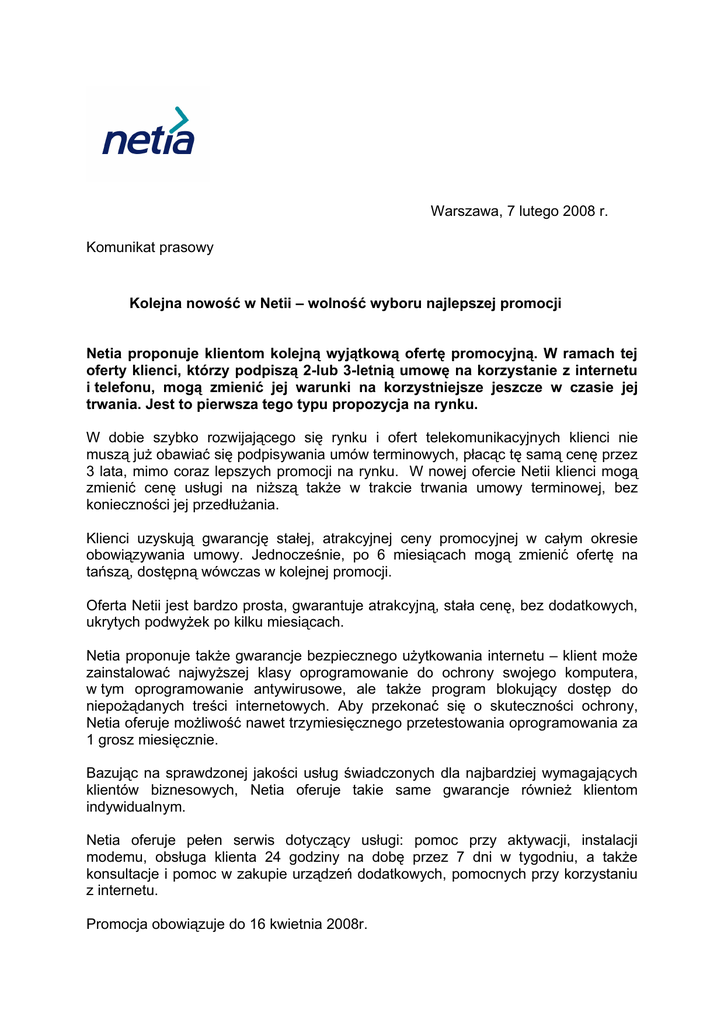 netia

Warszawa, 7 lutego 2008 r.

Komunikat prasowy

Kolejna nowość w Netii – wolność wyboru najlepszej promocji

Netia proponuje klientom kolejną wyjątkową ofertę promocyjną. W ramach tej oferty klienci, którzy podpiszą 2-lub 3-letnią umowę na korzystanie z internetu i telefonu, mogą zmienić jej warunki na korzystniejsze jeszcze w czasie jej trwania. Jest to pierwsza tego typu propozycja na rynku.

W dobie szybko rozwijającego się rynku i ofert telekomunikacyjnych klienci nie muszą już obawiać się podpisywania umów terminowych, płacąc tę samą cenę przez 3 lata, mimo coraz lepszych promocji na rynku. W nowej ofercie Netii klienci mogą zmienić cenę usługi na niższą także w trakcie trwania umowy terminowej, bez konieczności jej przedłużania.

Klienci uzyskują gwarancję stałej, atrakcyjnej ceny promocyjnej w całym okresie obowiązywania umowy. Jednocześnie, po 6 miesiącach mogą zmienić ofertę na tańszą, dostępną wówczas w kolejnej promocji.

Oferta Netii jest bardzo prosta, gwarantuje atrakcyjną, stała cenę, bez dodatkowych, ukrytych podwyżek po kilku miesiącach.

Netia proponuje także gwarancje bezpiecznego użytkowania internetu – klient może zainstalować najwyższej klasy oprogramowanie do ochrony swojego komputera, w tym oprogramowanie antywirusowe, ale także program blokujący dostęp do niepożądanych treści internetowych. Aby przekonać się o skuteczności ochrony, Netia oferuje możliwość nawet trzymiesięcznego przetestowania oprogramowania za 1 grosz miesięcznie.

Bazując na sprawdzonej jakości usług świadczonych dla najbardziej wymagających klientów biznesowych, Netia oferuje takie same gwarancje również klientom indywidualnym.

Netia oferuje pełen serwis dotyczący usługi: pomoc przy aktywacji, instalacji modemu, obsługa klienta 24 godziny na dobę przez 7 dni w tygodniu, a także konsultacje i pomoc w zakupie urządzeń dodatkowych, pomocnych przy korzystaniu z internetu.

Promocja obowiązuje do 16 kwietnia 2008r.